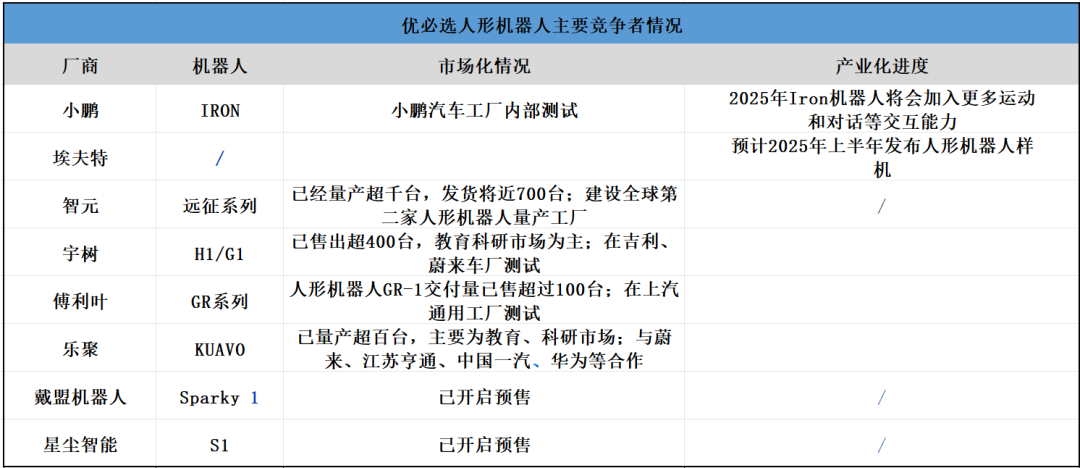 优必选人形机器人主要竞争者情况

| 厂商 | 机器人 | 市场化情况 | 产业化进度 |
|---|---|---|---|
| 小鹏 | IRON | 小鹏汽车工厂内部测试 | 2025年Iron机器人将会加入更多运动和对话等交互能力 |
| 埃夫特 | / | | 预计2025年上半年发布人形机器人样机 |
| 智元 | 远征系列 | 已经量产超千台，发货将近700台；建设全球第二家人形机器人量产工厂 | / |
| 宇树 | H1/G1 | 已售出超400台，教育科研市场为主；在吉利、蔚来车厂测试 | |
| 傅利叶 | GR系列 | 人形机器人GR-1交付量已售超过100台；在上汽通用工厂测试 | |
| 乐聚 | KUAVO | 已量产超百台，主要为教育、科研市场；与蔚来、江苏亨通、中国一汽、华为等合作 | |
| 戴盟机器人 | Sparky 1 | 已开启预售 | / |
| 星尘智能 | S1 | 已开启预售 | / |